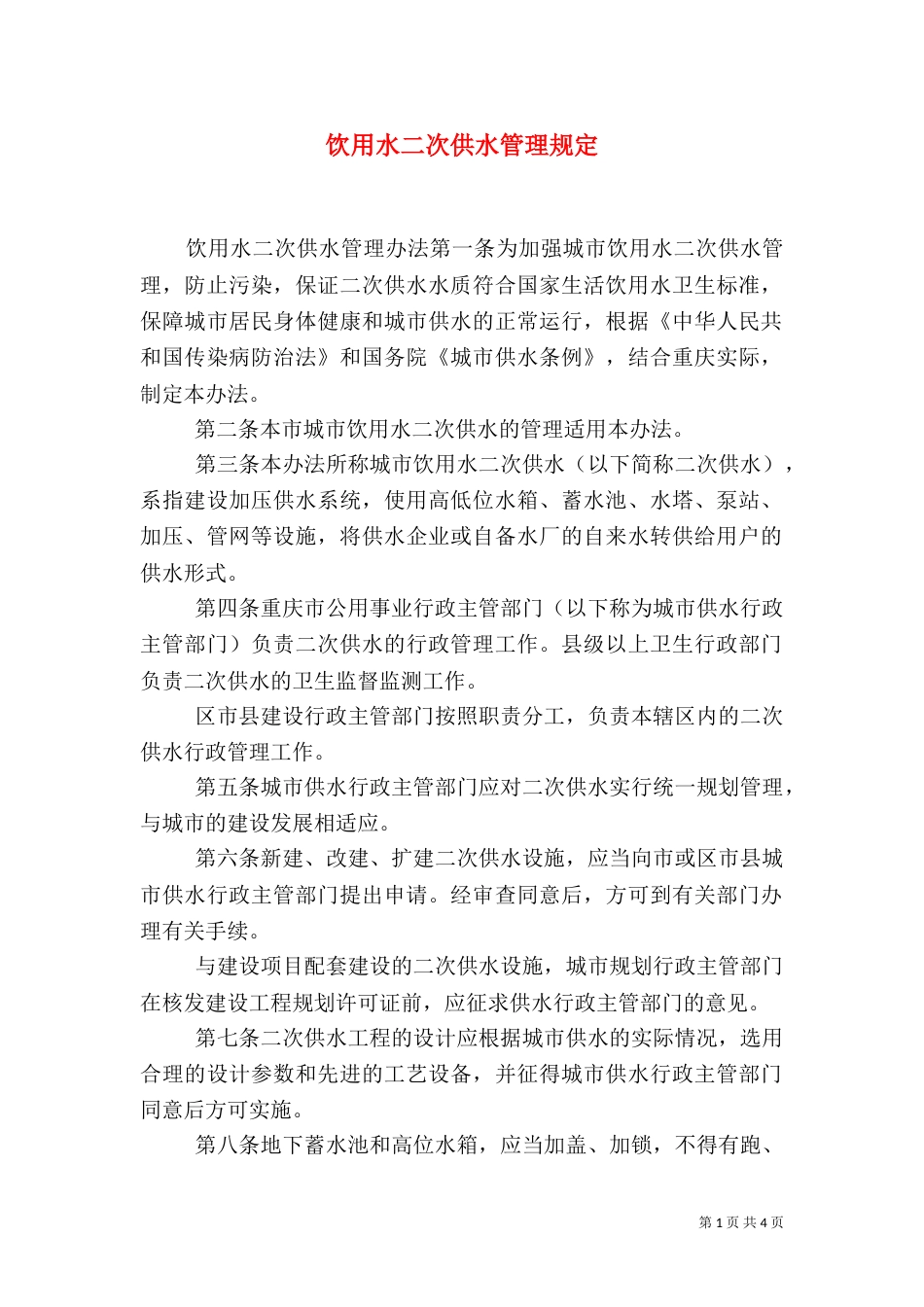 饮用水二次供水管理规定

饮用水二次供水管理办法第一条为加强城市饮用水二次供水管理，防止污染，保证二次供水水质符合国家生活饮用水卫生标准，保障城市居民身体健康和城市供水的正常运行，根据《中华人民共和国传染病防治法》和国务院《城市供水条例》，结合重庆实际，制定本办法。

第二条本市城市饮用水二次供水的管理适用本办法。

第三条本办法所称城市饮用水二次供水（以下简称二次供水），系指建设加压供水系统，使用高低位水箱、蓄水池、水塔、泵站、加压、管网等设施，将供水企业或自备水厂的自来水转供给用户的供水形式。

第四条重庆市公用事业行政主管部门（以下称为城市供水行政主管部门）负责二次供水的行政管理工作。县级以上卫生行政部门负责二次供水的卫生监督监测工作。

区市县建设行政主管部门按照职责分工，负责本辖区内的二次供水行政管理工作。

第五条城市供水行政主管部门应对二次供水实行统一规划管理，与城市的建设发展相适应。

第六条新建、改建、扩建二次供水设施，应当向市或区市县城市供水行政主管部门提出申请。经审查同意后，方可到有关部门办理有关手续。

与建设项目配套建设的二次供水设施，城市规划行政主管部门在核发建设工程规划许可证前，应征求供水行政主管部门的意见。

第七条二次供水工程的设计应根据城市供水的实际情况，选用合理的设计参数和先进的工艺设备，并征得城市供水行政主管部门同意后方可实施。

第八条地下蓄水池和高位水箱，应当加盖、加锁，不得有跑、

第 1 页 共 4 页